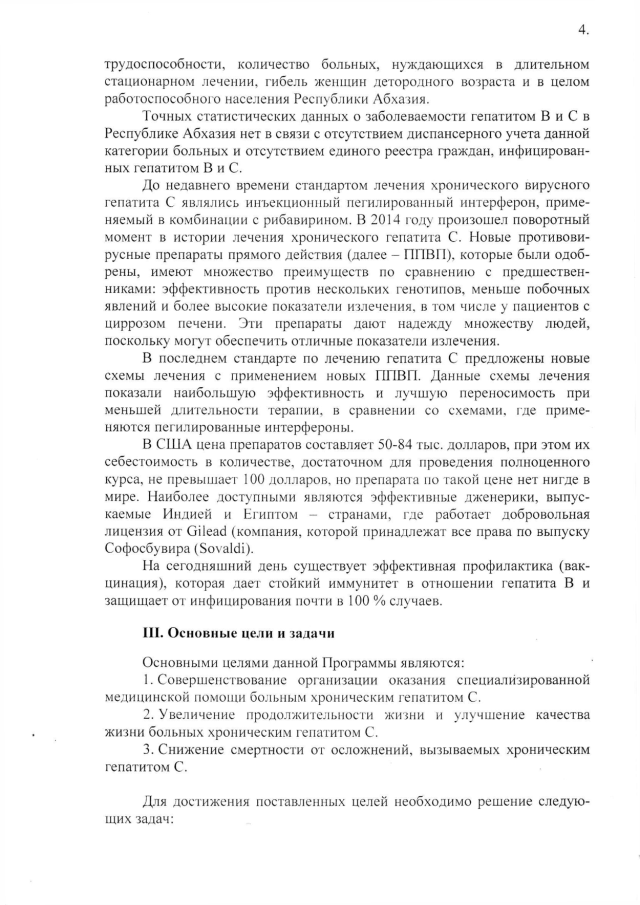 4.

трудоспособности, количество больных, нуждающихся в длительном стационарном лечении, гибель женщин детородного возраста и в целом работоспособного населения Республики Абхазия.

Точных статистических данных о заболеваемости гепатитом В и С в Республике Абхазия нет в связи с отсутствием диспансерного учета данной категории больных и отсутствием единого реестра граждан, инфицированных гепатитом В и С.

До недавнего времени стандартом лечения хронического вирусного гепатита С являлись инъекционный пегилированный интерферон, применяемый в комбинации с рибавирином. В 2014 году произошел поворотный момент в истории лечения хронического гепатита С. Новые противовирусные препараты прямого действия (далее – ППВП), которые были одобрены, имеют множество преимуществ по сравнению с предшественниками: эффективность против нескольких генотипов, меньше побочных явлений и более высокие показатели излечения, в том числе у пациентов с циррозом печени. Эти препараты дают надежду множеству людей, поскольку могут обеспечить отличные показатели излечения.

В последнем стандарте по лечению гепатита С предложены новые схемы лечения с применением новых ППВП. Данные схемы лечения показали наибольшую эффективность и лучшую переносимость при меньшей длительности терапии, в сравнении со схемами, где применяются пегилированные интерфероны.

В США цена препаратов составляет 50-84 тыс. долларов, при этом их себестоимость в количестве, достаточном для проведения полноценного курса, не превышает 100 долларов, но препарата по такой цене нет нигде в мире. Наиболее доступными являются эффективные дженерики, выпускаемые Индией и Египтом – странами, где работает добровольная лицензия от Gilead (компания, которой принадлежат все права по выпуску Софосбувира (Sovaldi).

На сегодняшний день существует эффективная профилактика (вакцинация), которая дает стойкий иммунитет в отношении гепатита В и защищает от инфицирования почти в 100 % случаев.

III. Основные цели и задачи

Основными целями данной Программы являются:

1. Совершенствование организации оказания специализированной медицинской помощи больным хроническим гепатитом С.

2. Увеличение продолжительности жизни и улучшение качества жизни больных хроническим гепатитом С.

3. Снижение смертности от осложнений, вызываемых хроническим гепатитом С.

Для достижения поставленных целей необходимо решение следующих задач: